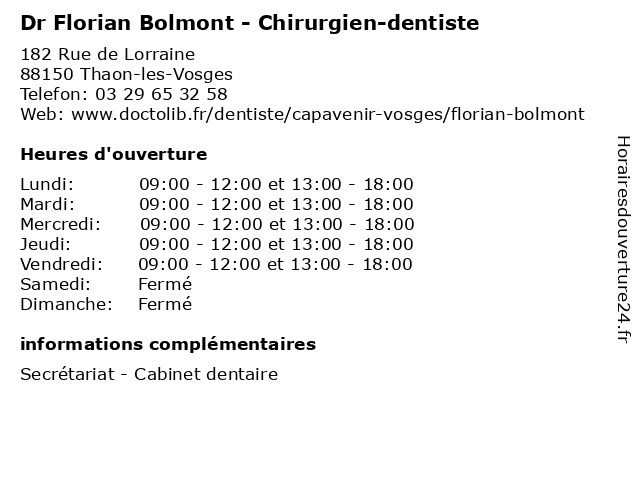 Dr Florian Bolmont - Chirurgien-dentiste

182 Rue de Lorraine
88150 Thaon-les-Vosges
Telefon: 03 29 65 32 58
Web: www.doctolib.fr/dentiste/capavenir-vosges/florian-bolmont

Heures d'ouverture

Lundi: 09:00 - 12:00 et 13:00 - 18:00
Mardi: 09:00 - 12:00 et 13:00 - 18:00
Mercredi: 09:00 - 12:00 et 13:00 - 18:00
Jeudi: 09:00 - 12:00 et 13:00 - 18:00
Vendredi: 09:00 - 12:00 et 13:00 - 18:00
Samedi: Fermé
Dimanche: Fermé

informations complémentaires

Secrétariat - Cabinet dentaire

Horairesdouverture24.fr